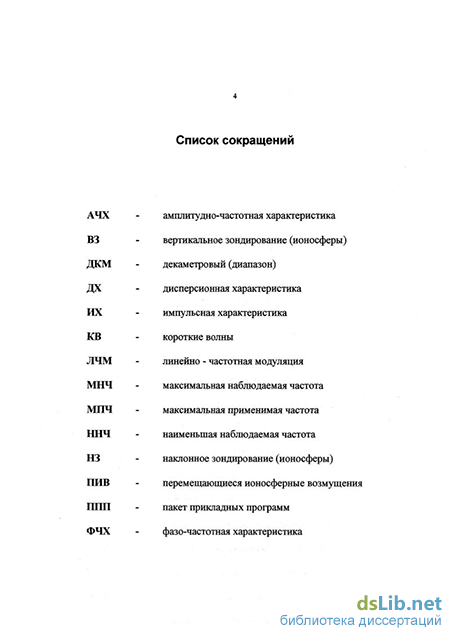 4

Список сокращений

АЧХ - амплитудно-частотная характеристика

ВЗ - вертикальное зондирование (ионосферы)

ДКМ - декаметровый (диапазон)

ДХ - дисперсионная характеристика

ИХ - импульсная характеристика

КВ - короткие волны

ЛЧМ - линейно - частотная модуляция

МНЧ - максимальная наблюдаемая частота

МПЧ - максимальная применимая частота

ННЧ - наименьшая наблюдаемая частота

НЗ - наклонное зондирование (ионосферы)

ПИВ - перемещающиеся ионосферные возмущения

ППП - пакет прикладных программ

ФЧХ - фазо-частотная характеристика

dsLib.net
библиотека диссертаций